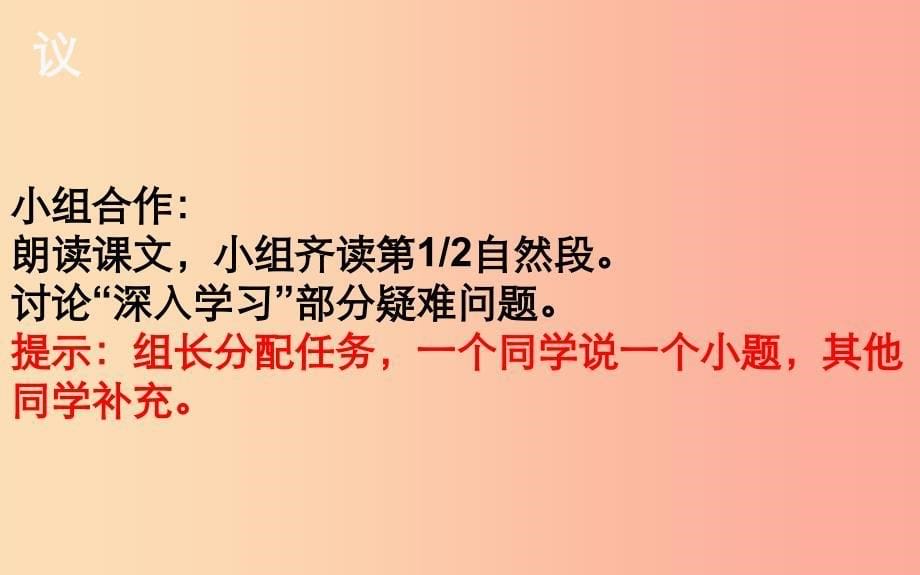 议

小组合作:
朗读课文，小组齐读第1/2自然段。
讨论“深入学习”部分疑难问题。
提示：组长分配任务，一个同学说一个小题，其他同学补充。